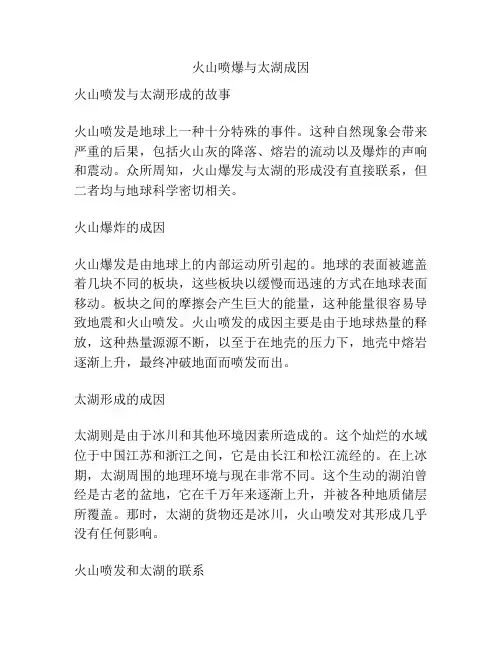 火山喷爆与太湖成因

火山喷发与太湖形成的故事

火山喷发是地球上一种十分特殊的事件。这种自然现象会带来严重的后果，包括火山灰的降落、熔岩的流动以及爆炸的声响和震动。众所周知，火山爆发与太湖的形成没有直接联系，但二者均与地球科学密切相关。

火山爆炸的成因

火山爆发是由地球上的内部运动所引起的。地球的表面被遮盖着几块不同的板块，这些板块以缓慢而迅速的方式在地球表面移动。板块之间的摩擦会产生巨大的能量，这种能量很容易导致地震和火山喷发。火山喷发的成因主要是由于地球热量的释放，这种热量源源不断，以至于在地壳的压力下，地壳中熔岩逐渐上升，最终冲破地面而喷发而出。

太湖形成的成因

太湖则是由于冰川和其他环境因素所造成的。这个灿烂的水域位于中国江苏和浙江之间，它是由长江和松江流经的。在上冰期，太湖周围的地理环境与现在非常不同。这个生动的湖泊曾经是古老的盆地，它在千万年来逐渐上升，并被各种地质储层所覆盖。那时，太湖的货物还是冰川，火山喷发对其形成几乎没有任何影响。

火山喷发和太湖的联系